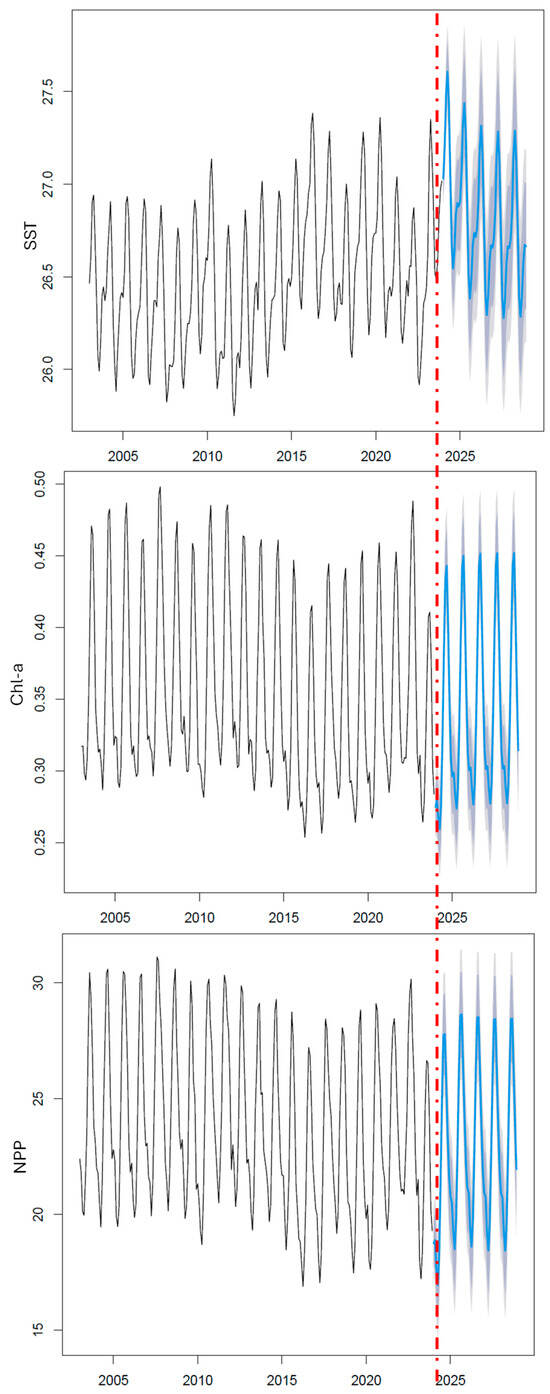 SST

27.5
27.0
26.5
26.0

2005 2010 2015 2020 2025

Chl-a

0.50
0.45
0.40
0.35
0.30
0.25

2005 2010 2015 2020 2025

NPP

30
25
20
15

2005 2010 2015 2020 2025